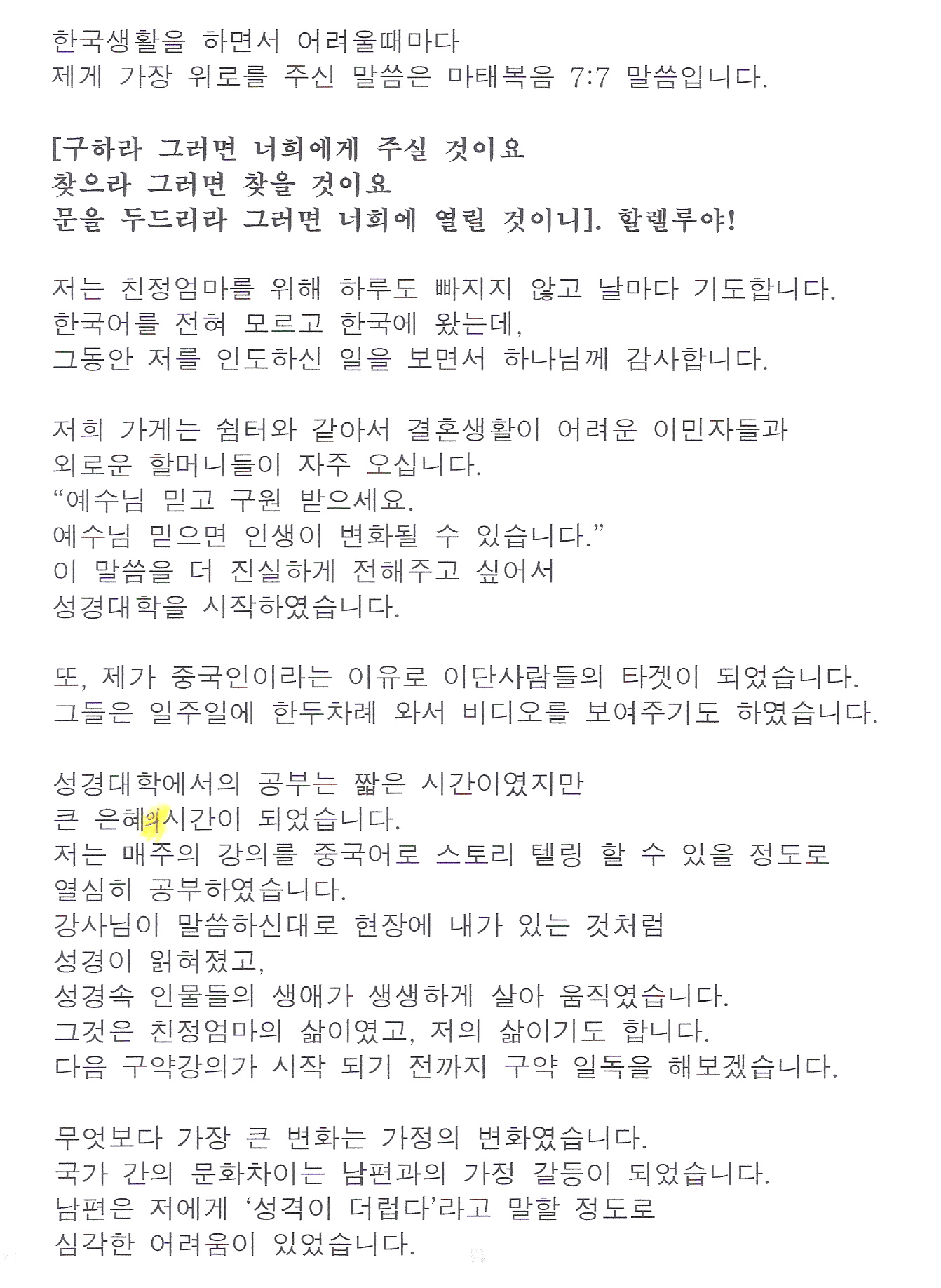 한국생활을 하면서 어려울때마다
제게 가장 위로를 주신 말씀은 마태복음 7:7 말씀입니다.

[구하라 그러면 너희에게 주실 것이요
찾으라 그러면 찾을 것이요
문을 두드리라 그러면 너희에 열릴 것이니]. 할렐루야!

저는 친정엄마를 위해 하루도 빠지지 않고 날마다 기도합니다.
한국어를 전혀 모르고 한국에 왔는데,
그동안 저를 인도하신 일을 보면서 하나님께 감사합니다.

저희 가게는 쉼터와 같아서 결혼생활이 어려운 이민자들과
외로운 할머니들이 자주 오십니다.
“예수님 믿고 구원 받으세요.
예수님 믿으면 인생이 변화될 수 있습니다.”
이 말씀을 더 진실하게 전해주고 싶어서
성경대학을 시작하였습니다.

또, 제가 중국인이라는 이유로 이단사람들의 타겟이 되었습니다.
그들은 일주일에 한두차례 와서 비디오를 보여주기도 하였습니다.

성경대학에서의 공부는 짧은 시간이였지만
큰 은혜의시간이 되었습니다.
저는 매주의 강의를 중국어로 스토리 텔링 할 수 있을 정도로
열심히 공부하였습니다.
강사님이 말씀하신대로 현장에 내가 있는 것처럼
성경이 읽혀졌고,
성경속 인물들의 생애가 생생하게 살아 움직였습니다.
그것은 친정엄마의 삶이였고, 저의 삶이기도 합니다.
다음 구약강의가 시작 되기 전까지 구약 일독을 해보겠습니다.

무엇보다 가장 큰 변화는 가정의 변화였습니다.
국가 간의 문화차이는 남편과의 가정 갈등이 되었습니다.
남편은 저에게 ‘성격이 더럽다’라고 말할 정도로
심각한 어려움이 있었습니다.